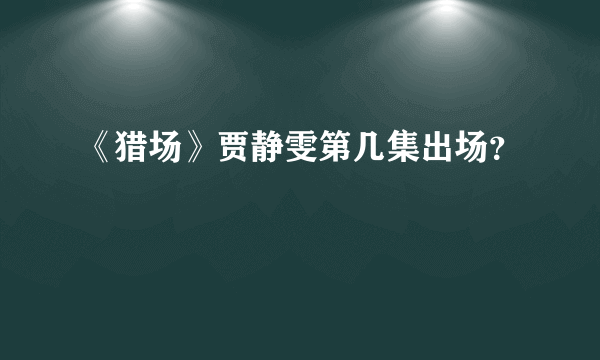 《猎场》贾静雯第几集出场?